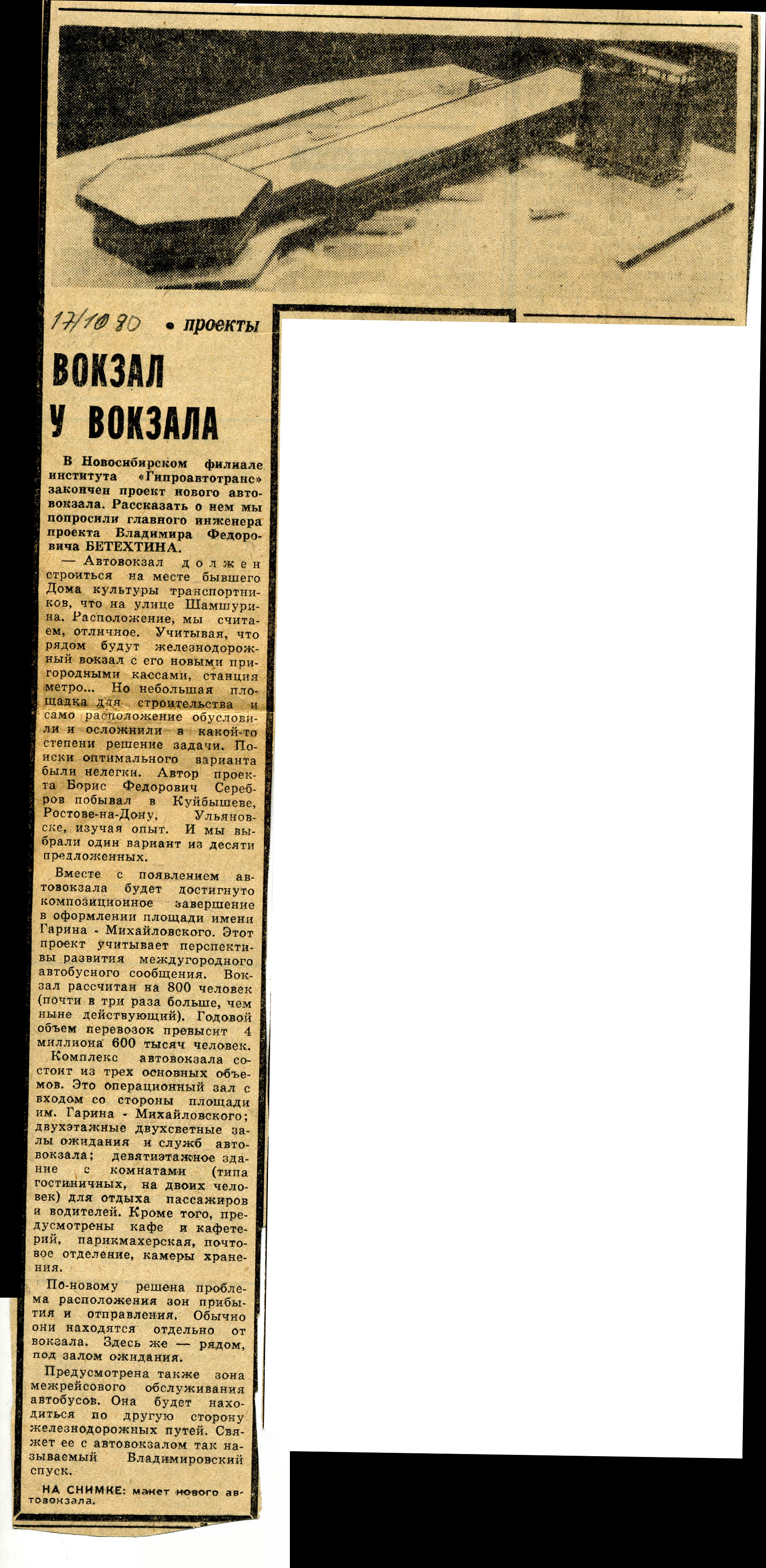 17/10 80 • проекты

ВОКЗАЛ У ВОКЗАЛА

В Новосибирском филиале института «Гипроавтотранс» закончен проект нового автовокзала. Рассказать о нем мы попросили главного инженера проекта Владимира Федоровича БЕТЕХТИНА.

— Автовокзал должен строиться на месте бывшего Дома культуры транспортников, что на улице Шамшурина. Расположение, мы считаем, отличное. Учитывая, что рядом будут железнодорожный вокзал с его новыми пригородными кассами, станция метро... Но небольшая площадка для строительства и само расположение обусловили и осложнили в какой-то степени решение задачи. Поиски оптимального варианта были нелегки. Автор проекта Борис Федорович Серебров побывал в Куйбышеве, Ростове-на-Дону, Ульяновске, изучая опыт. И мы выбрали один вариант из десяти предложенных.

Вместе с появлением автовокзала будет достигнуто композиционное завершение в оформлении площади имени Гарина - Михайловского. Этот проект учитывает перспективы развития междугородного автобусного сообщения. Вокзал рассчитан на 800 человек (почти в три раза больше, чем ныне действующий). Годовой объем перевозок превысит 4 миллиона 600 тысяч человек.

Комплекс автовокзала состоит из трех основных объемов. Это операционный зал с входом со стороны площади им. Гарина - Михайловского; двухэтажные двухсветные залы ожидания и служб автовокзала; девятиэтажное здание с комнатами (типа гостиничных, на двоих человек) для отдыха пассажиров и водителей. Кроме того, предусмотрены кафе и кафетерий, парикмахерская, почтовое отделение, камеры хранения.

По-новому решена проблема расположения зон прибытия и отправления. Обычно они находятся отдельно от вокзала. Здесь же — рядом, под залом ожидания.

Предусмотрена также зона межрейсового обслуживания автобусов. Она будет находиться по другую сторону железнодорожных путей. Свяжет ее с автовокзалом так называемый Владимировский спуск.

НА СНИМКЕ: макет нового автовокзала.